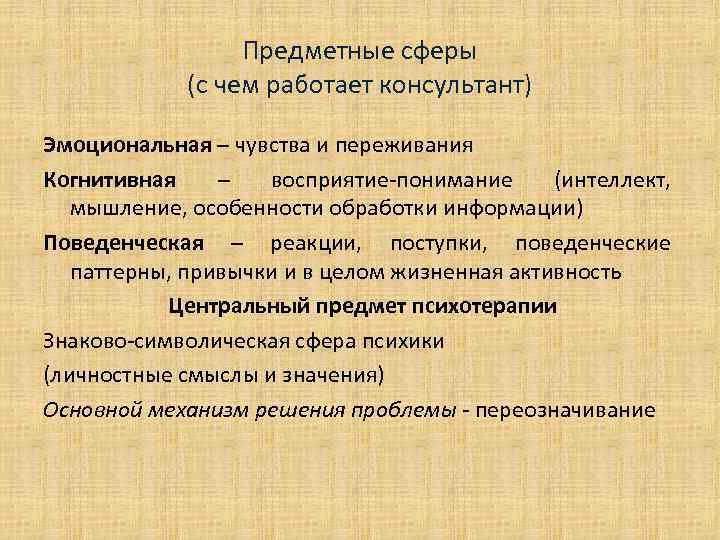 Предметные сферы
(с чем работает консультант)

Эмоциональная – чувства и переживания

Когнитивная – восприятие-понимание (интеллект, мышление, особенности обработки информации)

Поведенческая – реакции, поступки, поведенческие паттерны, привычки и в целом жизненная активность

Центральный предмет психотерапии

Знаково-символическая сфера психики

(личностные смыслы и значения)

Основной механизм решения проблемы - переозначивание